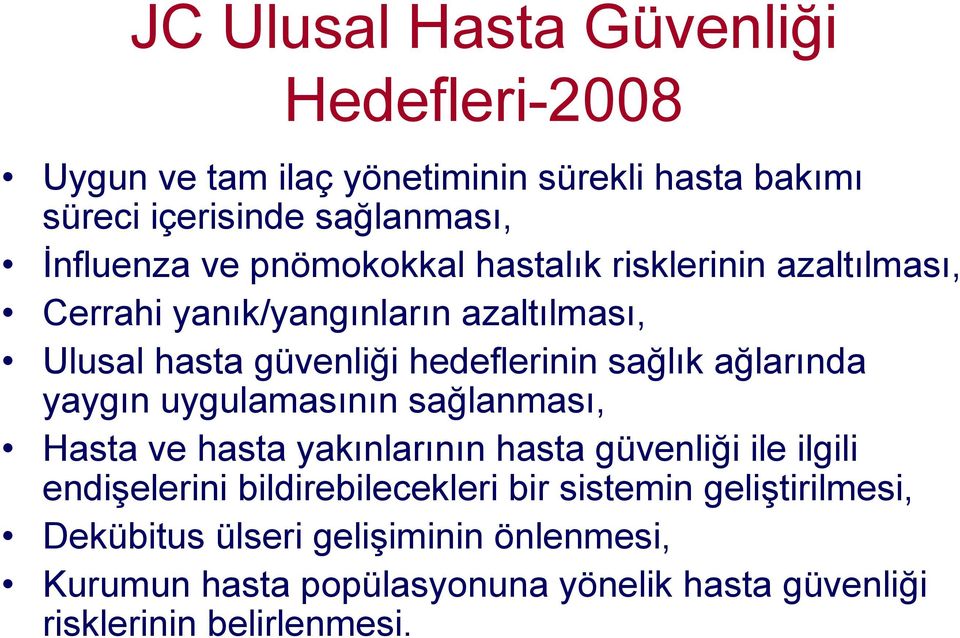 JC Ulusal Hasta Güvenliği Hedefleri-2008

• Uygun ve tam ilaç yönetiminin sürekli hasta bakımı süreci içerisinde sağlanması,
• İnfluenza ve pnömokokkal hastalık risklerinin azaltılması,
• Cerrahi yanık/yangınların azaltılması,
• Ulusal hasta güvenliği hedeflerinin sağlık ağlarında yaygın uygulamasının sağlanması,
• Hasta ve hasta yakınlarının hasta güvenliği ile ilgili endişelerini bildirebilecekleri bir sistemin geliştirilmesi,
• Dekübitus ülseri gelişiminin önlenmesi,
• Kurumun hasta popülasyonuna yönelik hasta güvenliği risklerinin belirlenmesi.